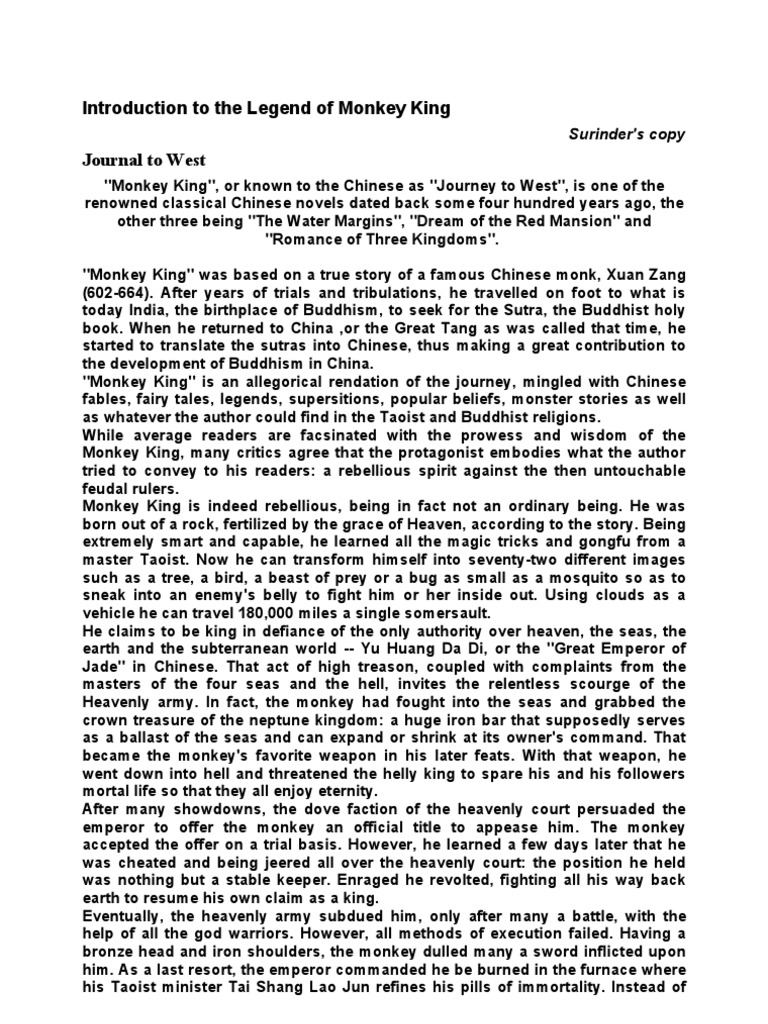 Introduction to the Legend of Monkey King

Surinder's copy

Journal to West

"Monkey King", or known to the Chinese as "Journey to West", is one of the renowned classical Chinese novels dated back some four hundred years ago, the other three being "The Water Margins", "Dream of the Red Mansion" and "Romance of Three Kingdoms".

"Monkey King" was based on a true story of a famous Chinese monk, Xuan Zang (602-664). After years of trials and tribulations, he travelled on foot to what is today India, the birthplace of Buddhism, to seek for the Sutra, the Buddhist holy book. When he returned to China ,or the Great Tang as was called that time, he started to translate the sutras into Chinese, thus making a great contribution to the development of Buddhism in China.
"Monkey King" is an allegorical rendation of the journey, mingled with Chinese fables, fairy tales, legends, supersitions, popular beliefs, monster stories as well as whatever the author could find in the Taoist and Buddhist religions.
While average readers are facsinated with the prowess and wisdom of the Monkey King, many critics agree that the protagonist embodies what the author tried to convey to his readers: a rebellious spirit against the then untouchable feudal rulers.
Monkey King is indeed rebellious, being in fact not an ordinary being. He was born out of a rock, fertilized by the grace of Heaven, according to the story. Being extremely smart and capable, he learned all the magic tricks and gongfu from a master Taoist. Now he can transform himself into seventy-two different images such as a tree, a bird, a beast of prey or a bug as small as a mosquito so as to sneak into an enemy's belly to fight him or her inside out. Using clouds as a vehicle he can travel 180,000 miles a single somersault.
He claims to be king in defiance of the only authority over heaven, the seas, the earth and the subterranean world -- Yu Huang Da Di, or the "Great Emperor of Jade" in Chinese. That act of high treason, coupled with complaints from the masters of the four seas and the hell, invites the relentless scourge of the Heavenly army. In fact, the monkey had fought into the seas and grabbed the crown treasure of the neptune kingdom: a huge iron bar that supposedly serves as a ballast of the seas and can expand or shrink at its owner's command. That became the monkey's favorite weapon in his later feats. With that weapon, he went down into hell and threatened the helly king to spare his and his followers mortal life so that they all enjoy eternity.
After many showdowns, the dove faction of the heavenly court persuaded the emperor to offer the monkey an official title to appease him. The monkey accepted the offer on a trial basis. However, he learned a few days later that he was cheated and being jeered all over the heavenly court: the position he held was nothing but a stable keeper. Enraged he revolted, fighting all his way back earth to resume his own claim as a king.
Eventually, the heavenly army subdued him, only after many a battle, with the help of all the god warriors. However, all methods of execution failed. Having a bronze head and iron shoulders, the monkey dulled many a sword inflicted upon him. As a last resort, the emperor commanded he be burned in the furnace where his Taoist minister Tai Shang Lao Jun refines his pills of immortality. Instead of